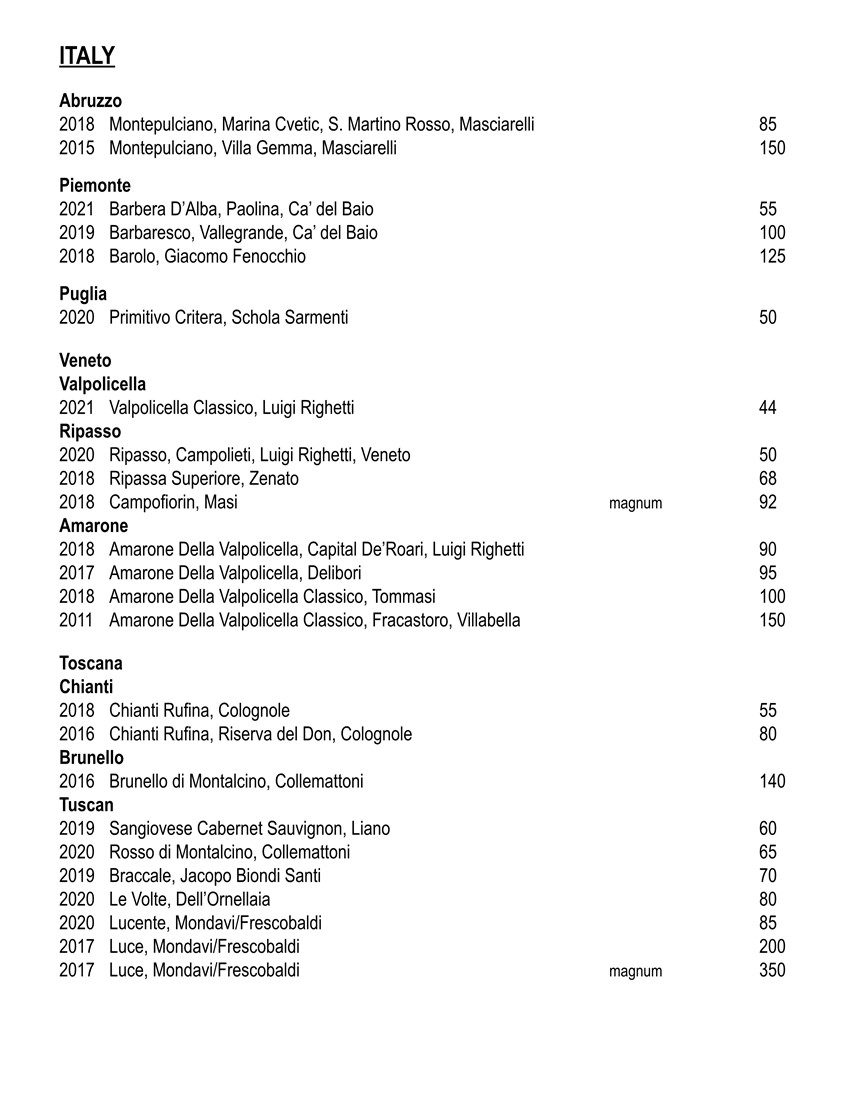 ITALY

Abruzzo
2018 Montepulciano, Marina Cvetic, S. Martino Rosso, Masciarelli 85
2015 Montepulciano, Villa Gemma, Masciarelli 150

Piemonte
2021 Barbera D'Alba, Paolina, Ca' del Baio 55
2019 Barbaresco, Vallegrande, Ca' del Baio 100
2018 Barolo, Giacomo Fenocchio 125

Puglia
2020 Primitivo Critera, Schola Sarmenti 50

Veneto
Valpolicella
2021 Valpolicella Classico, Luigi Righetti 44
Ripasso
2020 Ripasso, Campolieti, Luigi Righetti, Veneto 50
2018 Ripassa Superiore, Zenato 68
2018 Campofiorin, Masi magnum 92
Amarone
2018 Amarone Della Valpolicella, Capital De'Roari, Luigi Righetti 90
2017 Amarone Della Valpolicella, Delibori 95
2018 Amarone Della Valpolicella Classico, Tommasi 100
2011 Amarone Della Valpolicella Classico, Fracastoro, Villabella 150

Toscana
Chianti
2018 Chianti Rufina, Colognole 55
2016 Chianti Rufina, Riserva del Don, Colognole 80
Brunello
2016 Brunello di Montalcino, Collemattoni 140
Tuscan
2019 Sangiovese Cabernet Sauvignon, Liano 60
2020 Rosso di Montalcino, Collemattoni 65
2019 Braccale, Jacopo Biondi Santi 70
2020 Le Volte, Dell'Ornellaia 80
2020 Lucente, Mondavi/Frescobaldi 85
2017 Luce, Mondavi/Frescobaldi 200
2017 Luce, Mondavi/Frescobaldi magnum 350